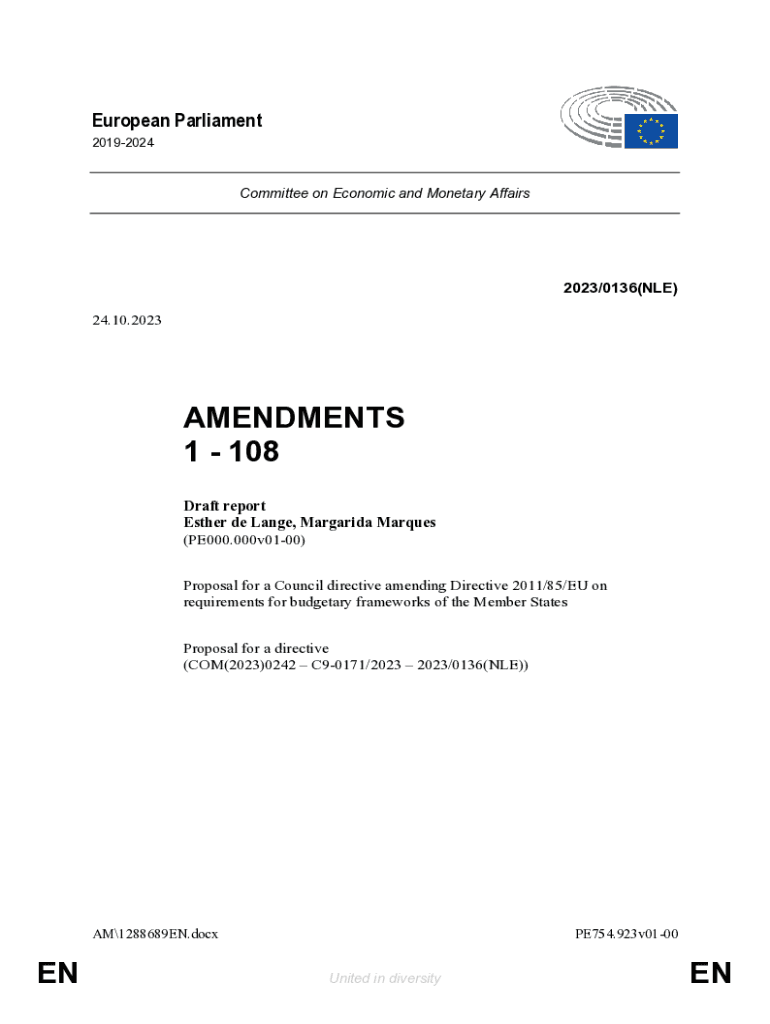 European Parliament
2019-2024

Committee on Economic and Monetary Affairs

2023/0136(NLE)

24.10.2023

AMENDMENTS
1 - 108

Draft report
Esther de Lange, Margarida Marques
(PE000.000v01-00)

Proposal for a Council directive amending Directive 2011/85/EU on requirements for budgetary frameworks of the Member States

Proposal for a directive
(COM(2023)0242 – C9-0171/2023 – 2023/0136(NLE))

AM\1288689EN.docx

PE754.923v01-00

EN

United in diversity

EN